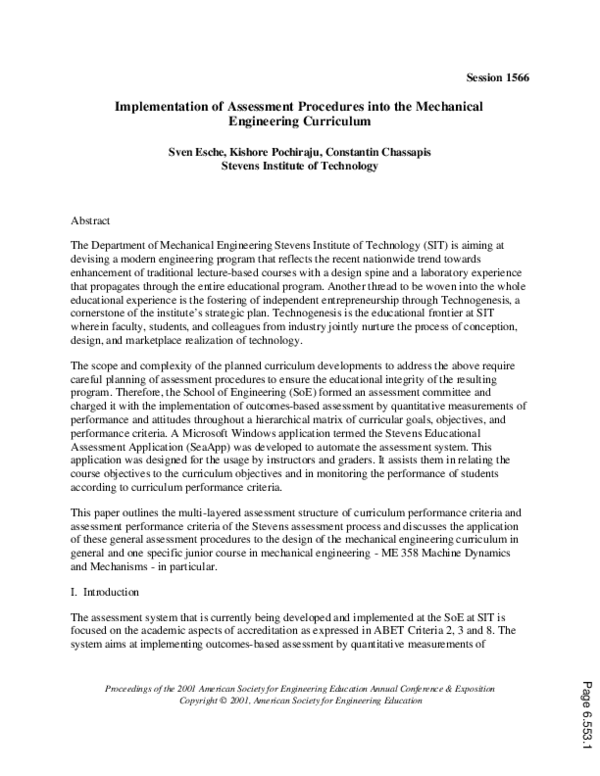 Session 1566

Implementation of Assessment Procedures into the Mechanical Engineering Curriculum

Sven Esche, Kishore Pochiraju, Constantin Chassapis
Stevens Institute of Technology

Abstract

The Department of Mechanical Engineering Stevens Institute of Technology (SIT) is aiming at devising a modern engineering program that reflects the recent nationwide trend towards enhancement of traditional lecture-based courses with a design spine and a laboratory experience that propagates through the entire educational program. Another thread to be woven into the whole educational experience is the fostering of independent entrepreneurship through Technogenesis, a cornerstone of the institute's strategic plan. Technogenesis is the educational frontier at SIT wherein faculty, students, and colleagues from industry jointly nurture the process of conception, design, and marketplace realization of technology.

The scope and complexity of the planned curriculum developments to address the above require careful planning of assessment procedures to ensure the educational integrity of the resulting program. Therefore, the School of Engineering (SoE) formed an assessment committee and charged it with the implementation of outcomes-based assessment by quantitative measurements of performance and attitudes throughout a hierarchical matrix of curricular goals, objectives, and performance criteria. A Microsoft Windows application termed the Stevens Educational Assessment Application (SeaApp) was developed to automate the assessment system. This application was designed for the usage by instructors and graders. It assists them in relating the course objectives to the curriculum objectives and in monitoring the performance of students according to curriculum performance criteria.

This paper outlines the multi-layered assessment structure of curriculum performance criteria and assessment performance criteria of the Stevens assessment process and discusses the application of these general assessment procedures to the design of the mechanical engineering curriculum in general and one specific junior course in mechanical engineering - ME 358 Machine Dynamics and Mechanisms - in particular.

I. Introduction

The assessment system that is currently being developed and implemented at the SoE at SIT is focused on the academic aspects of accreditation as expressed in ABET Criteria 2, 3 and 8. The system aims at implementing outcomes-based assessment by quantitative measurements of

Proceedings of the 2001 American Society for Engineering Education Annual Conference & Exposition
Copyright © 2001, American Society for Engineering Education

Page 6.553.1